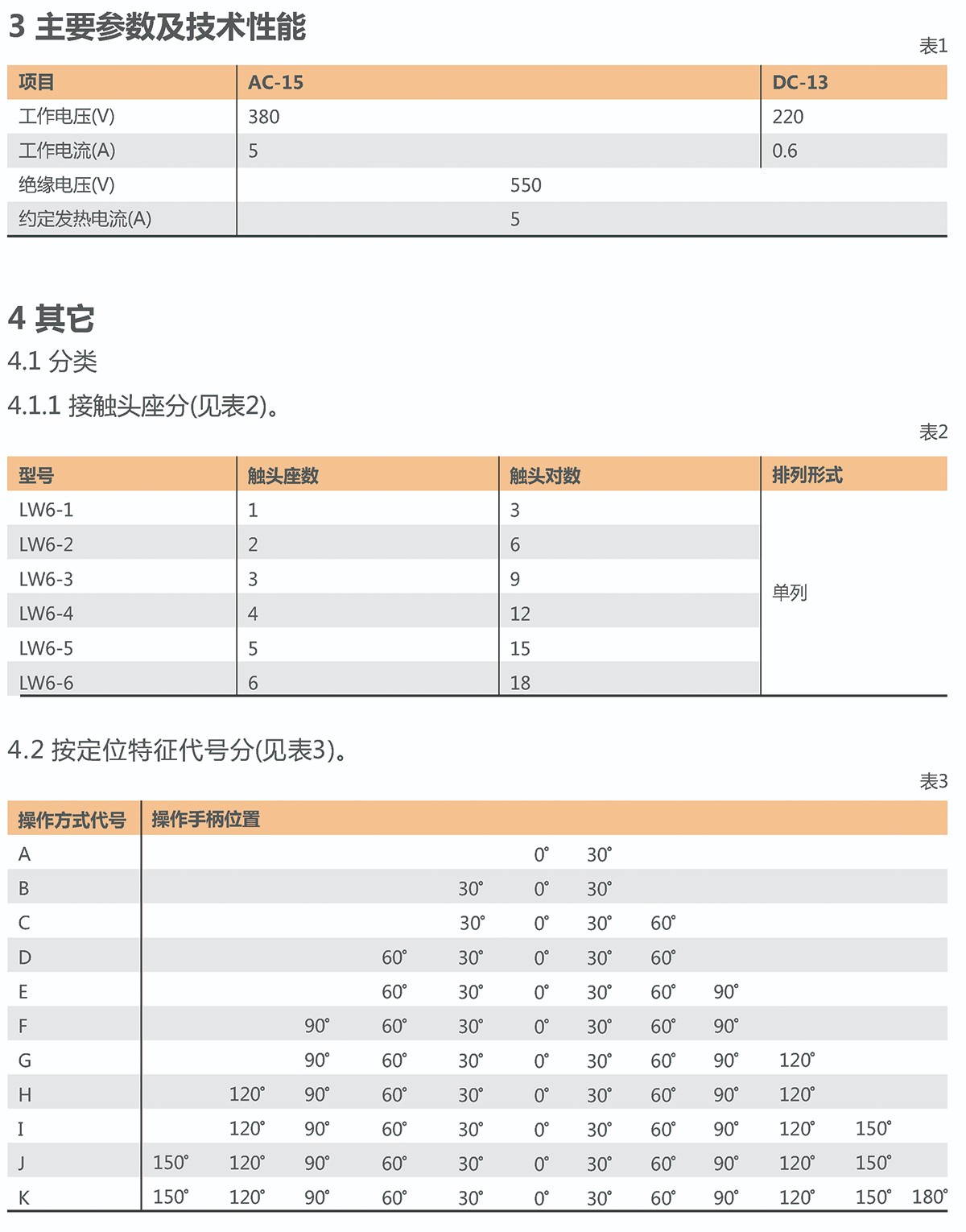 3 主要参数及技术性能

表1

| 项目 | AC-15 | DC-13 |
|---|---|---|
| 工作电压(V) | 380 | 220 |
| 工作电流(A) | 5 | 0.6 |
| 绝缘电压(V) | 550 | |
| 约定发热电流(A) | 5 | |

4 其它

4.1 分类

4.1.1 接触头座分(见表2)。

表2

| 型号 | 触头座数 | 触头对数 | 排列形式 |
|---|---|---|---|
| LW6-1 | 1 | 3 | 单列 |
| LW6-2 | 2 | 6 | |
| LW6-3 | 3 | 9 | |
| LW6-4 | 4 | 12 | |
| LW6-5 | 5 | 15 | |
| LW6-6 | 6 | 18 | |

4.2 按定位特征代号分(见表3)。

表3

| 操作方式代号 | 操作手柄位置 | | | | | | | | | | | |
|---|---|---|---|---|---|---|---|---|---|---|---|---|
| A | | | | | | 0° | 30° | | | | | |
| B | | | | | 30° | 0° | 30° | | | | | |
| C | | | | | 30° | 0° | 30° | 60° | | | | |
| D | | | | 60° | 30° | 0° | 30° | 60° | | | | |
| E | | | | 60° | 30° | 0° | 30° | 60° | 90° | | | |
| F | | | 90° | 60° | 30° | 0° | 30° | 60° | 90° | | | |
| G | | | 90° | 60° | 30° | 0° | 30° | 60° | 90° | 120° | | |
| H | | 120° | 90° | 60° | 30° | 0° | 30° | 60° | 90° | 120° | | |
| I | | 120° | 90° | 60° | 30° | 0° | 30° | 60° | 90° | 120° | 150° | |
| J | 150° | 120° | 90° | 60° | 30° | 0° | 30° | 60° | 90° | 120° | 150° | |
| K | 150° | 120° | 90° | 60° | 30° | 0° | 30° | 60° | 90° | 120° | 150° | 180° |